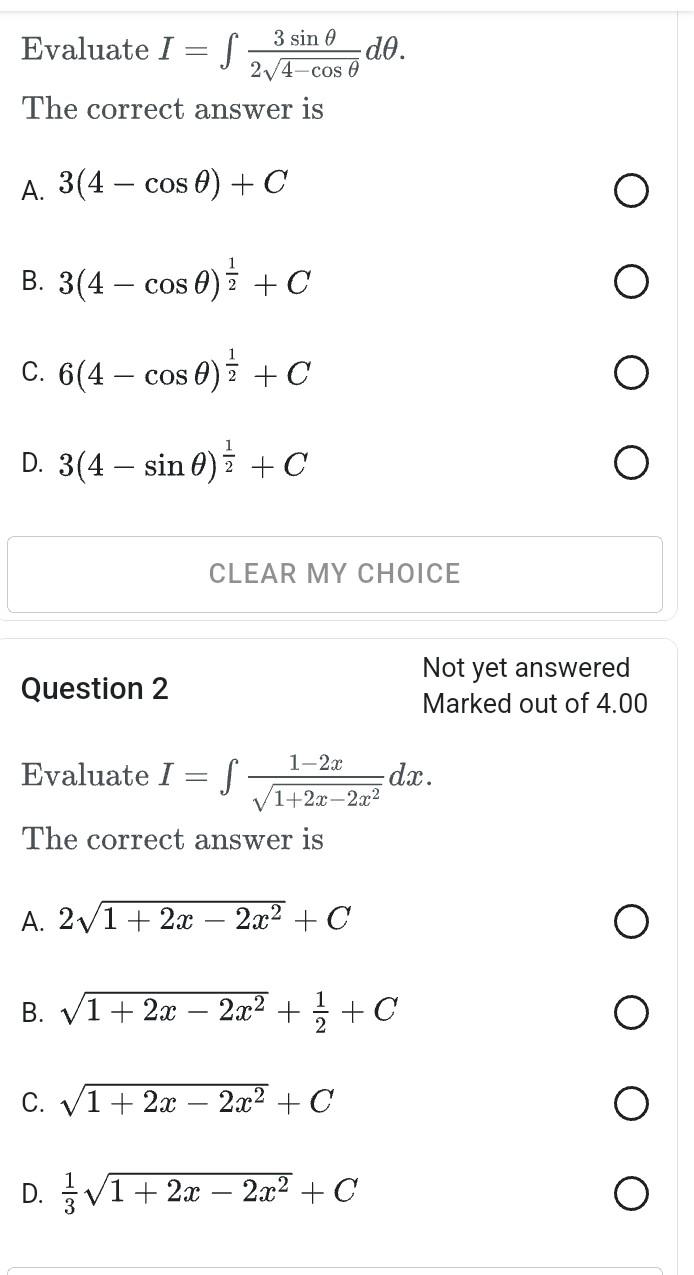 Evaluate $I = \int \frac{3 \sin \theta}{2\sqrt{4-\cos \theta}} d\theta$.

The correct answer is

A. $3(4 - \cos \theta) + C$

B. $3(4 - \cos \theta)^{\frac{1}{2}} + C$

C. $6(4 - \cos \theta)^{\frac{1}{2}} + C$

D. $3(4 - \sin \theta)^{\frac{1}{2}} + C$

CLEAR MY CHOICE

Question 2

Not yet answered
Marked out of 4.00

Evaluate $I = \int \frac{1-2x}{\sqrt{1+2x-2x^2}} dx$.

The correct answer is

A. $2\sqrt{1 + 2x - 2x^2} + C$

B. $\sqrt{1 + 2x - 2x^2} + \frac{1}{2} + C$

C. $\sqrt{1 + 2x - 2x^2} + C$

D. $\frac{1}{3}\sqrt{1 + 2x - 2x^2} + C$